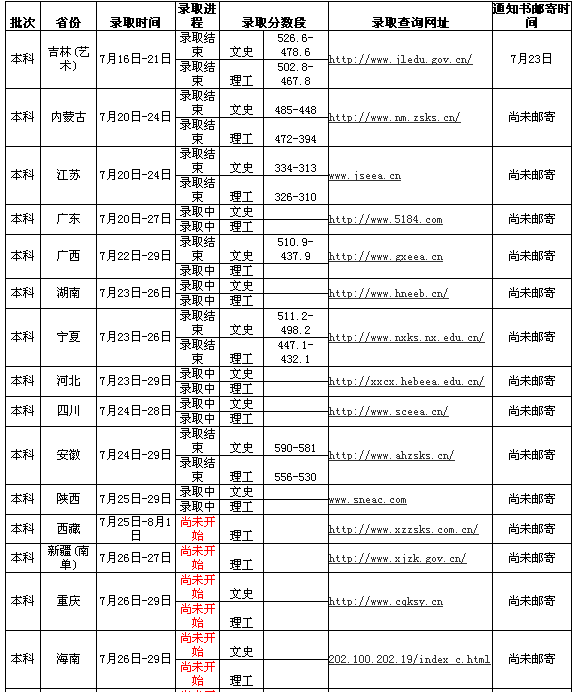 | 批次 | 省份 | 录取时间 | 录取进程 | 录取分数段 | | 录取查询网址 | 通知书邮寄时间 |
|---|---|---|---|---|---|---|---|
| 本科 | 吉林(艺术) | 7月16日-21日 | 录取结束 | 文史 | 526.6-478.6 | http://www.jledu.gov.cn/ | 7月23日 |
| | | | 录取结束 | 理工 | 502.8-467.8 | | |
| 本科 | 内蒙古 | 7月20日-24日 | 录取结束 | 文史 | 485-448 | http://www.nm.zsks.cn/ | 尚未邮寄 |
| | | | 录取结束 | 理工 | 472-394 | | |
| 本科 | 江苏 | 7月20日-24日 | 录取结束 | 文史 | 334-313 | www.jseea.cn | 尚未邮寄 |
| | | | 录取结束 | 理工 | 326-310 | | |
| 本科 | 广东 | 7月20日-27日 | 录取中 | 文史 | | http://www.5184.com | 尚未邮寄 |
| | | | 录取中 | 理工 | | | |
| 本科 | 广西 | 7月22日-29日 | 录取结束 | 文史 | 510.9-437.9 | http://www.gxeea.cn | 尚未邮寄 |
| | | | 录取中 | 理工 | | | |
| 本科 | 湖南 | 7月23日-26日 | 录取中 | 文史 | | http://www.hneeb.cn/ | 尚未邮寄 |
| | | | 录取中 | 理工 | | | |
| 本科 | 宁夏 | 7月23日-26日 | 录取结束 | 文史 | 511.2-498.2 | http://www.nxks.nx.edu.cn/ | 尚未邮寄 |
| | | | 录取结束 | 理工 | 447.1-432.1 | | |
| 本科 | 河北 | 7月23日-29日 | 录取中 | 文史 | | http://xxcx.hebeea.edu.cn/ | 尚未邮寄 |
| | | | 录取中 | 理工 | | | |
| 本科 | 四川 | 7月24日-28日 | 录取中 | 文史 | | http://www.sceea.cn/ | 尚未邮寄 |
| | | | 录取中 | 理工 | | | |
| 本科 | 安徽 | 7月24日-29日 | 录取结束 | 文史 | 590-581 | http://www.ahzsks.cn/ | 尚未邮寄 |
| | | | 录取结束 | 理工 | 556-530 | | |
| 本科 | 陕西 | 7月25日-29日 | 录取中 | 文史 | | www.sneac.com | 尚未邮寄 |
| | | | 录取中 | 理工 | | | |
| 本科 | 西藏 | 7月25日-8月1日 | 尚未开始 | 理工 | | http://www.xzzsks.com.cn/ | 尚未邮寄 |
| 本科 | 新疆(南单) | 7月26日-27日 | 尚未开始 | 理工 | | http://www.xjzk.gov.cn/ | 尚未邮寄 |
| 本科 | 重庆 | 7月26日-29日 | 尚未开始 | 文史 | | http://www.cqksy.cn | 尚未邮寄 |
| | | | 尚未开始 | 理工 | | | |
| 本科 | 海南 | 7月26日-29日 | 尚未开始 | 文史 | | 202.100.202.19/index_c.html | 尚未邮寄 |
| | | | 尚未开始 | 理工 | | | |